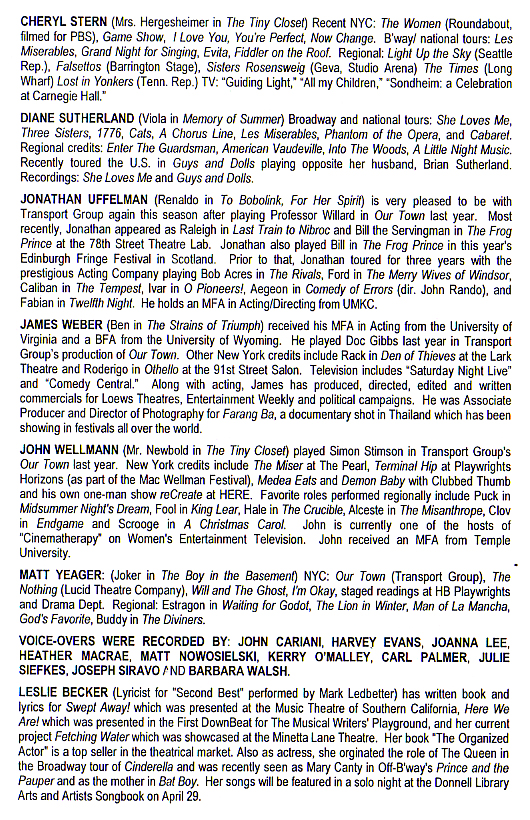 CHERYL STERN (Mrs. Hergesheimer in The Tiny Closet) Recent NYC: The Women (Roundabout, filmed for PBS), Game Show, I Love You, You're Perfect, Now Change. B'way/ national tours: Les Miserables, Grand Night for Singing, Evita, Fiddler on the Roof. Regional: Light Up the Sky (Seattle Rep.), Falsettos (Barrington Stage), Sisters Rosensweig (Geva, Studio Arena) The Times (Long Wharf) Lost in Yonkers (Tenn. Rep.) TV: "Guiding Light," "All my Children," "Sondheim: a Celebration at Carnegie Hall."

DIANE SUTHERLAND (Viola in Memory of Summer) Broadway and national tours: She Loves Me, Three Sisters, 1776, Cats, A Chorus Line, Les Miserables, Phantom of the Opera, and Cabaret. Regional credits: Enter The Guardsman, American Vaudeville, Into The Woods, A Little Night Music. Recently toured the U.S. in Guys and Dolls playing opposite her husband, Brian Sutherland. Recordings: She Loves Me and Guys and Dolls.

JONATHAN UFFELMAN (Renaldo in To Bobolink, For Her Spirit) is very pleased to be with Transport Group again this season after playing Professor Willard in Our Town last year. Most recently, Jonathan appeared as Raleigh in Last Train to Nibroc and Bill the Servingman in The Frog Prince at the 78th Street Theatre Lab. Jonathan also played Bill in The Frog Prince in this year's Edinburgh Fringe Festival in Scotland. Prior to that, Jonathan toured for three years with the prestigious Acting Company playing Bob Acres in The Rivals, Ford in The Merry Wives of Windsor, Caliban in The Tempest, Ivar in O Pioneers!, Aegeon in Comedy of Errors (dir. John Rando), and Fabian in Twelfth Night. He holds an MFA in Acting/Directing from UMKC.

JAMES WEBER (Ben in The Strains of Triumph) received his MFA in Acting from the University of Virginia and a BFA from the University of Wyoming. He played Doc Gibbs last year in Transport Group's production of Our Town. Other New York credits include Rack in Den of Thieves at the Lark Theatre and Roderigo in Othello at the 91st Street Salon. Television includes "Saturday Night Live" and "Comedy Central." Along with acting, James has produced, directed, edited and written commercials for Loews Theatres, Entertainment Weekly and political campaigns. He was Associate Producer and Director of Photography for Farang Ba, a documentary shot in Thailand which has been showing in festivals all over the world.

JOHN WELLMANN (Mr. Newbold in The Tiny Closet) played Simon Stimson in Transport Group's Our Town last year. New York credits include The Miser at The Pearl, Terminal Hip at Playwrights Horizons (as part of the Mac Wellman Festival), Medea Eats and Demon Baby with Clubbed Thumb and his own one-man show reCreate at HERE. Favorite roles performed regionally include Puck in Midsummer Night's Dream, Fool in King Lear, Hale in The Crucible, Alceste in The Misanthrope, Clov in Endgame and Scrooge in A Christmas Carol. John is currently one of the hosts of "Cinematherapy" on Women's Entertainment Television. John received an MFA from Temple University.

MATT YEAGER: (Joker in The Boy in the Basement) NYC: Our Town (Transport Group), The Nothing (Lucid Theatre Company), Will and The Ghost, I'm Okay, staged readings at HB Playwrights and Drama Dept. Regional: Estragon in Waiting for Godot, The Lion in Winter, Man of La Mancha, God's Favorite, Buddy in The Diviners.

VOICE-OVERS WERE RECORDED BY: JOHN CARIANI, HARVEY EVANS, JOANNA LEE, HEATHER MACRAE, MATT NOWOSIELSKI, KERRY O'MALLEY, CARL PALMER, JULIE SIEFKES, JOSEPH SIRAVO AND BARBARA WALSH.

LESLIE BECKER (Lyricist for "Second Best" performed by Mark Ledbetter) has written book and lyrics for Swept Away! which was presented at the Music Theatre of Southern California, Here We Are! which was presented in the First DownBeat for The Musical Writers' Playground, and her current project Fetching Water which was showcased at the Minetta Lane Theatre. Her book "The Organized Actor" is a top seller in the theatrical market. Also as actress, she orginated the role of The Queen in the Broadway tour of Cinderella and was recently seen as Mary Canty in Off-B'way's Prince and the Pauper and as the mother in Bat Boy. Her songs will be featured in a solo night at the Donnell Library Arts and Artists Songbook on April 29.